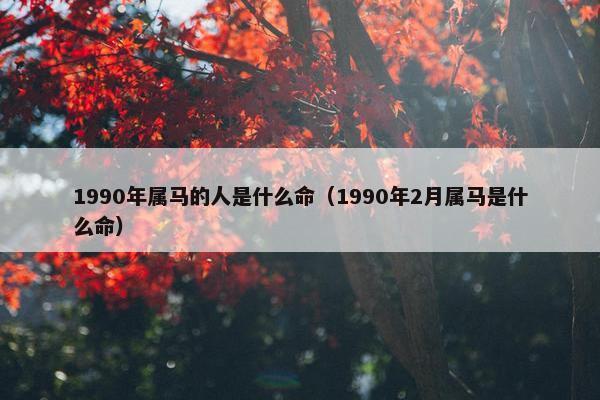 1990年属马的人是什么命（1990年2月属马是什么命）